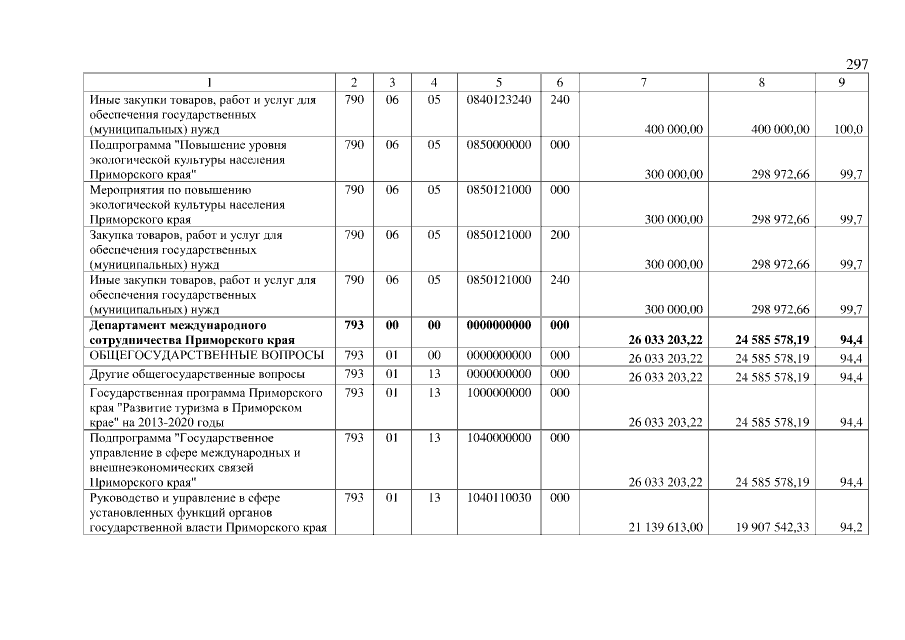 297

| 1 | 2 | 3 | 4 | 5 | 6 | 7 | 8 | 9 |
|---|---|---|---|---|---|---|---|---|
| Иные закупки товаров, работ и услуг для обеспечения государственных (муниципальных) нужд | 790 | 06 | 05 | 0840123240 | 240 | 400 000,00 | 400 000,00 | 100,0 |
| Подпрограмма "Повышение уровня экологической культуры населения Приморского края" | 790 | 06 | 05 | 0850000000 | 000 | 300 000,00 | 298 972,66 | 99,7 |
| Мероприятия по повышению экологической культуры населения Приморского края | 790 | 06 | 05 | 0850121000 | 000 | 300 000,00 | 298 972,66 | 99,7 |
| Закупка товаров, работ и услуг для обеспечения государственных (муниципальных) нужд | 790 | 06 | 05 | 0850121000 | 200 | 300 000,00 | 298 972,66 | 99,7 |
| Иные закупки товаров, работ и услуг для обеспечения государственных (муниципальных) нужд | 790 | 06 | 05 | 0850121000 | 240 | 300 000,00 | 298 972,66 | 99,7 |
| Департамент международного сотрудничества Приморского края | 793 | 00 | 00 | 0000000000 | 000 | 26 033 203,22 | 24 585 578,19 | 94,4 |
| ОБЩЕГОСУДАРСТВЕННЫЕ ВОПРОСЫ | 793 | 01 | 00 | 0000000000 | 000 | 26 033 203,22 | 24 585 578,19 | 94,4 |
| Другие общегосударственные вопросы | 793 | 01 | 13 | 0000000000 | 000 | 26 033 203,22 | 24 585 578,19 | 94,4 |
| Государственная программа Приморского края "Развитие туризма в Приморском крае" на 2013-2020 годы | 793 | 01 | 13 | 1000000000 | 000 | 26 033 203,22 | 24 585 578,19 | 94,4 |
| Подпрограмма "Государственное управление в сфере международных и внешнеэкономических связей Приморского края" | 793 | 01 | 13 | 1040000000 | 000 | 26 033 203,22 | 24 585 578,19 | 94,4 |
| Руководство и управление в сфере установленных функций органов государственной власти Приморского края | 793 | 01 | 13 | 1040110030 | 000 | 21 139 613,00 | 19 907 542,33 | 94,2 |